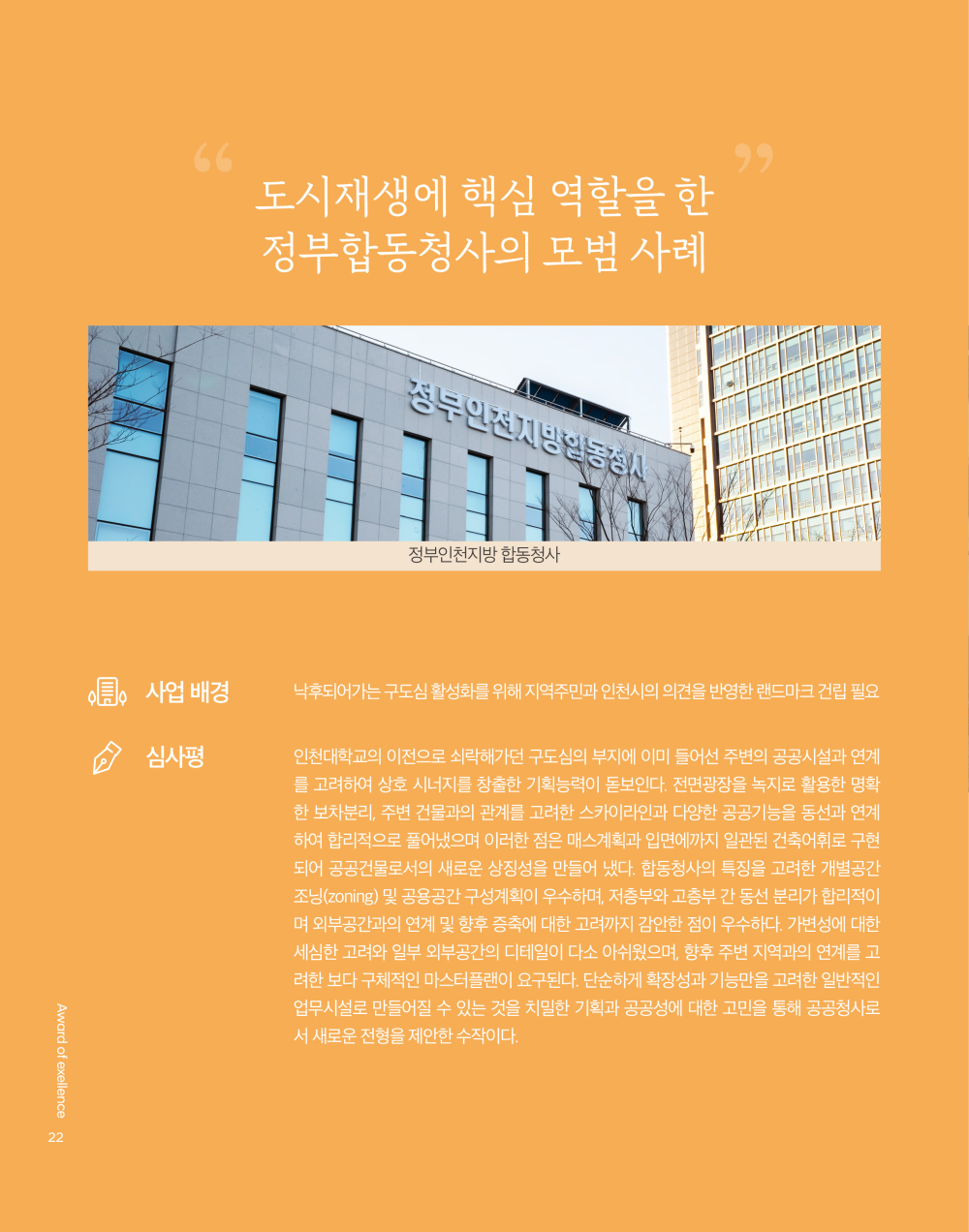 “ 도시재생에 핵심 역할을 한 정부합동청사의 모범 사례 ”

정부인천지방합동청사

정부인천지방 합동청사

사업 배경

낙후되어가는 구도심 활성화를 위해 지역주민과 인천시의 의견을 반영한 랜드마크 건립 필요

심사평

인천대학교의 이전으로 쇠락해가던 구도심의 부지에 이미 들어선 주변의 공공시설과 연계를 고려하여 상호 시너지를 창출한 기획능력이 돋보인다. 전면광장을 녹지로 활용한 명확한 보차분리, 주변 건물과의 관계를 고려한 스카이라인과 다양한 공공기능을 동선과 연계하여 합리적으로 풀어냈으며 이러한 점은 매스계획과 입면에까지 일관된 건축어휘로 구현되어 공공건물로서의 새로운 상징성을 만들어 냈다. 합동청사의 특징을 고려한 개별공간 조닝(zoning) 및 공용공간 구성계획이 우수하며, 저층부와 고층부 간 동선 분리가 합리적이며 외부공간과의 연계 및 향후 증축에 대한 고려까지 감안한 점이 우수하다. 가변성에 대한 세심한 고려와 일부 외부공간의 디테일이 다소 아쉬웠으며, 향후 주변 지역과의 연계를 고려한 보다 구체적인 마스터플랜이 요구된다. 단순하게 확장성과 기능만을 고려한 일반적인 업무시설로 만들어질 수 있는 것을 치밀한 기획과 공공성에 대한 고민을 통해 공공청사로서 새로운 전형을 제안한 수작이다.

Award of exellence

22